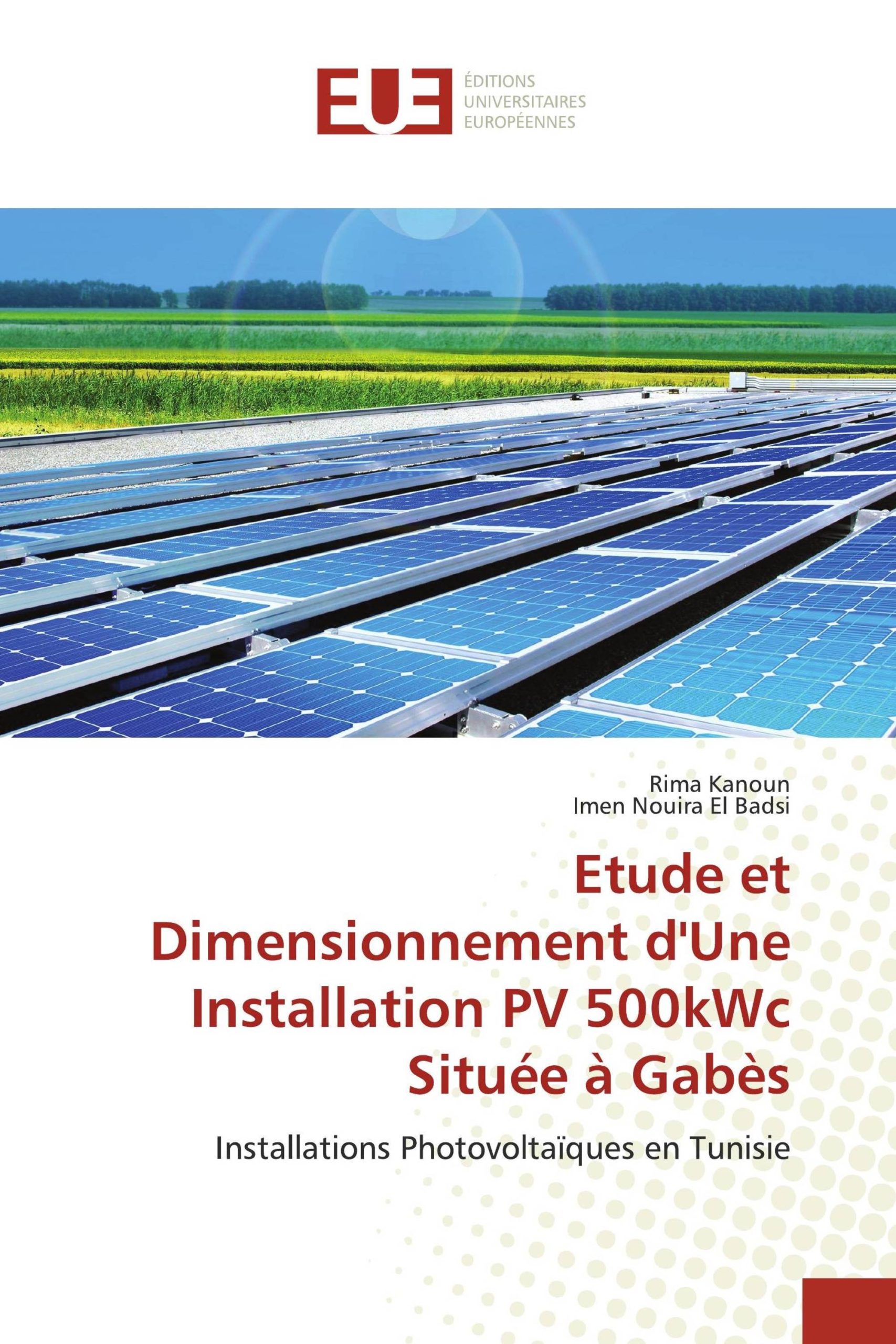 EUE
ÉDITIONS UNIVERSITAIRES EUROPÉENNES

Rima Kanoun
Imen Nouira El Badsi

Etude et Dimensionnement d'Une Installation PV 500kWc Située à Gabès

Installations Photovoltaïques en Tunisie